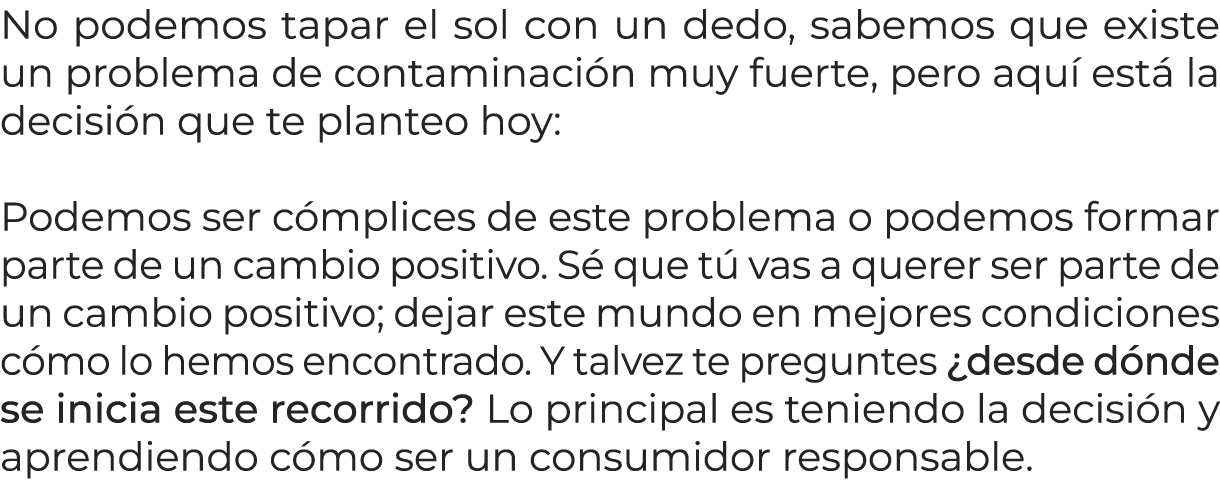 No podemos tapar el sol con un dedo, sabemos que existe un problema de contaminación muy fuerte, pero aquí está la decisión que te planteo hoy:

Podemos ser cómplices de este problema o podemos formar parte de un cambio positivo. Sé que tú vas a querer ser parte de un cambio positivo; dejar este mundo en mejores condiciones cómo lo hemos encontrado. Y talvez te preguntes ¿desde dónde se inicia este recorrido? Lo principal es teniendo la decisión y aprendiendo cómo ser un consumidor responsable.